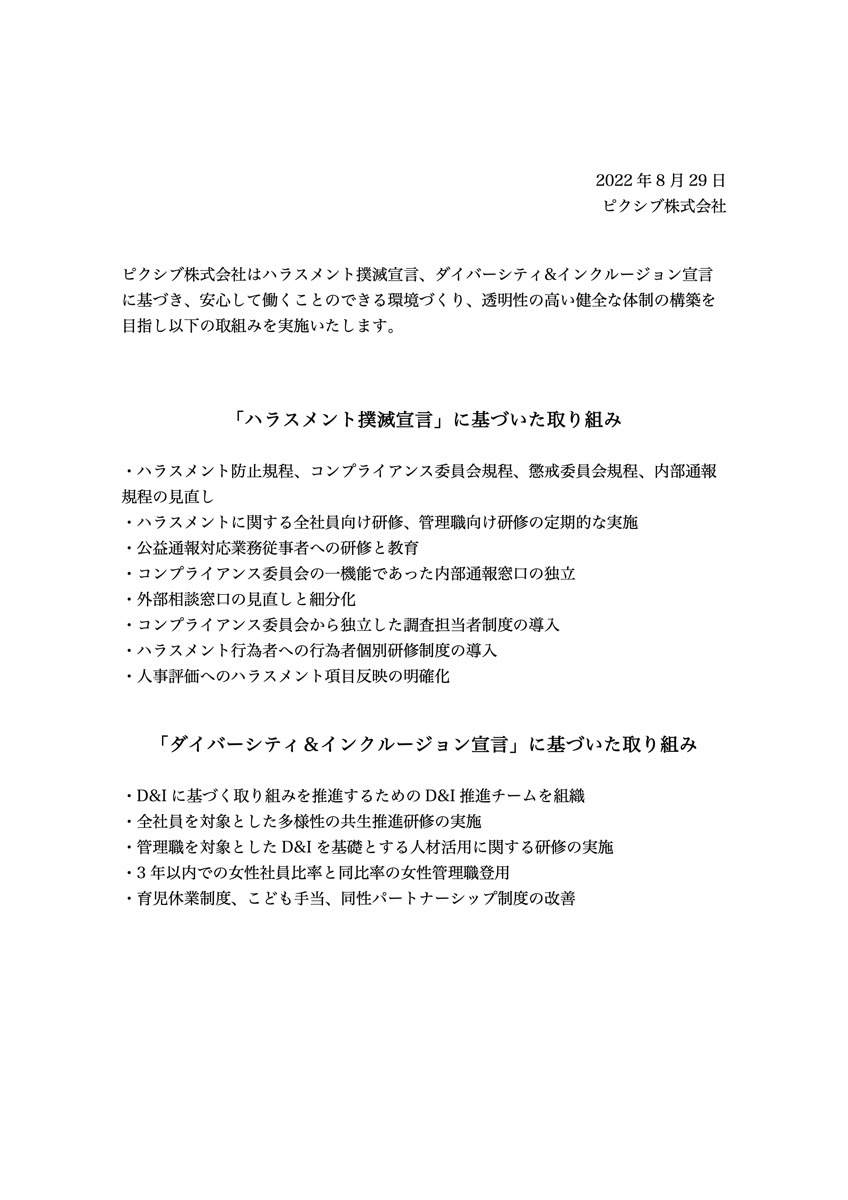 2022 年 8 月 29 日
ピクシブ株式会社

ピクシブ株式会社はハラスメント撲滅宣言、ダイバーシティ&インクルージョン宣言に基づき、安心して働くことのできる環境づくり、透明性の高い健全な体制の構築を目指し以下の取組みを実施いたします。

「ハラスメント撲滅宣言」に基づいた取り組み

・ハラスメント防止規程、コンプライアンス委員会規程、懲戒委員会規程、内部通報規程の見直し
・ハラスメントに関する全社員向け研修、管理職向け研修の定期的な実施
・公益通報対応業務従事者への研修と教育
・コンプライアンス委員会の一機能であった内部通報窓口の独立
・外部相談窓口の見直しと細分化
・コンプライアンス委員会から独立した調査担当者制度の導入
・ハラスメント行為者への行為者個別研修制度の導入
・人事評価へのハラスメント項目反映の明確化

「ダイバーシティ&インクルージョン宣言」に基づいた取り組み

・D&I に基づく取り組みを推進するための D&I 推進チームを組織
・全社員を対象とした多様性の共生推進研修の実施
・管理職を対象とした D&I を基礎とする人材活用に関する研修の実施
・3 年以内での女性社員比率と同比率の女性管理職登用
・育児休業制度、こども手当、同性パートナーシップ制度の改善